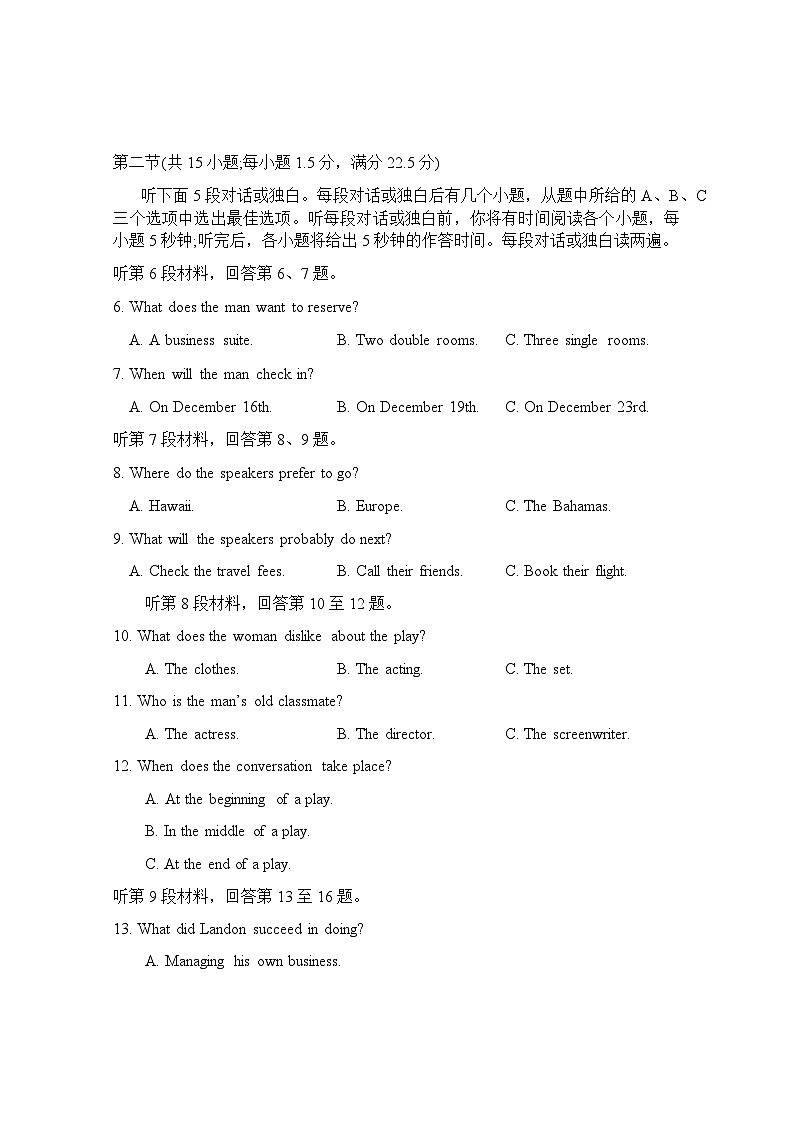 第二节(共 15 小题;每小题 1.5 分，满分 22.5 分)

听下面 5 段对话或独白。每段对话或独白后有几个小题，从题中所给的 A、B、C 三个选项中选出最佳选项。听每段对话或独白前，你将有时间阅读各个小题，每小题 5 秒钟;听完后，各小题将给出 5 秒钟的作答时间。每段对话或独白读两遍。

听第 6 段材料，回答第 6、7 题。

6. What does the man want to reserve?

A. A business suite. B. Two double rooms. C. Three single rooms.

7. When will the man check in?

A. On December 16th. B. On December 19th. C. On December 23rd.

听第 7 段材料，回答第 8、9 题。

8. Where do the speakers prefer to go?

A. Hawaii. B. Europe. C. The Bahamas.

9. What will the speakers probably do next?

A. Check the travel fees. B. Call their friends. C. Book their flight.

听第 8 段材料，回答第 10 至 12 题。

10. What does the woman dislike about the play?

A. The clothes. B. The acting. C. The set.

11. Who is the man's old classmate?

A. The actress. B. The director. C. The screenwriter.

12. When does the conversation take place?

A. At the beginning of a play.

B. In the middle of a play.

C. At the end of a play.

听第 9 段材料，回答第 13 至 16 题。

13. What did Landon succeed in doing?

A. Managing his own business.